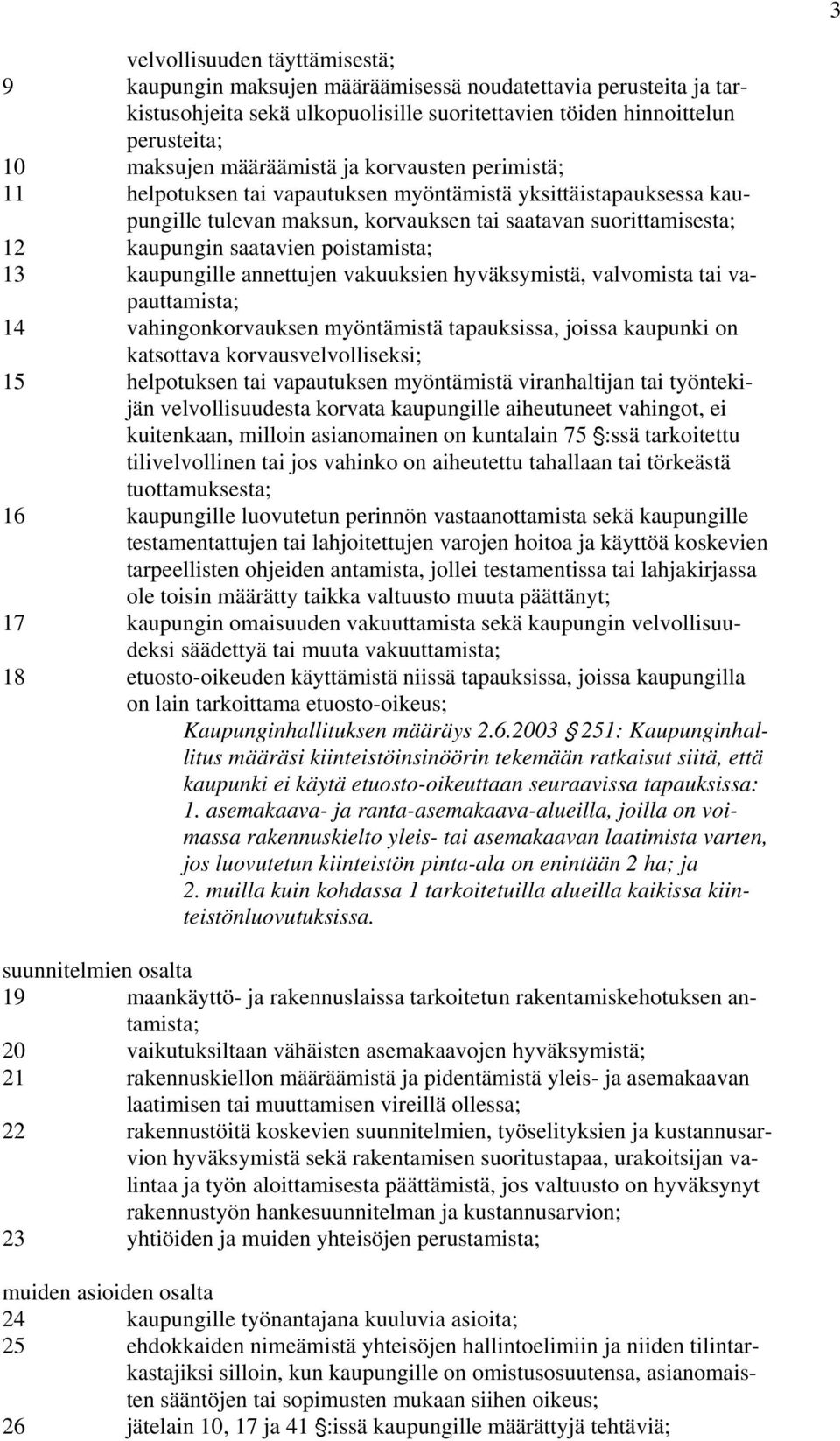 3

velvollisuuden täyttämisestä;

9 kaupungin maksujen määräämisessä noudatettavia perusteita ja tarkistusohjeita sekä ulkopuolisille suoritettavien töiden hinnoittelun perusteita;

10 maksujen määräämistä ja korvausten perimistä;

11 helpotuksen tai vapautuksen myöntämistä yksittäistapauksessa kaupungille tulevan maksun, korvauksen tai saatavan suorittamisesta;

12 kaupungin saatavien poistamista;

13 kaupungille annettujen vakuuksien hyväksymistä, valvomista tai vapauttamista;

14 vahingonkorvauksen myöntämistä tapauksissa, joissa kaupunki on katsottava korvausvelvolliseksi;

15 helpotuksen tai vapautuksen myöntämistä viranhaltijan tai työntekijän velvollisuudesta korvata kaupungille aiheutuneet vahingot, ei kuitenkaan, milloin asianomainen on kuntalain 75 §:ssä tarkoitettu tilivelvollinen tai jos vahinko on aiheutettu tahallaan tai törkeästä tuottamuksesta;

16 kaupungille luovutetun perinnön vastaanottamista sekä kaupungille testamentattujen tai lahjoitettujen varojen hoitoa ja käyttöä koskevien tarpeellisten ohjeiden antamista, jollei testamentissa tai lahjakirjassa ole toisin määrätty taikka valtuusto muuta päättänyt;

17 kaupungin omaisuuden vakuuttamista sekä kaupungin velvollisuudeksi säädettyä tai muuta vakuuttamista;

18 etuosto-oikeuden käyttämistä niissä tapauksissa, joissa kaupungilla on lain tarkoittama etuosto-oikeus;

Kaupunginhallituksen määräys 2.6.2003 § 251: Kaupunginhallitus määräsi kiinteistöinsinöörin tekemään ratkaisut siitä, että kaupunki ei käytä etuosto-oikeuttaan seuraavissa tapauksissa:
1. asemakaava- ja ranta-asemakaava-alueilla, joilla on voimassa rakennuskielto yleis- tai asemakaavan laatimista varten, jos luovutetun kiinteistön pinta-ala on enintään 2 ha; ja
2. muilla kuin kohdassa 1 tarkoitetuilla alueilla kaikissa kiinteistönluovutuksissa.

suunnitelmien osalta

19 maankäyttö- ja rakennuslaissa tarkoitetun rakentamiskehotuksen antamista;

20 vaikutuksiltaan vähäisten asemakaavojen hyväksymistä;

21 rakennuskiellon määräämistä ja pidentämistä yleis- ja asemakaavan laatimisen tai muuttamisen vireillä ollessa;

22 rakennustöitä koskevien suunnitelmien, työselityksien ja kustannusarvion hyväksymistä sekä rakentamisen suoritustapaa, urakoitsijan valintaa ja työn aloittamisesta päättämistä, jos valtuusto on hyväksynyt rakennustyön hankesuunnitelman ja kustannusarvion;

23 yhtiöiden ja muiden yhteisöjen perustamista;

muiden asioiden osalta

24 kaupungille työnantajana kuuluvia asioita;

25 ehdokkaiden nimeämistä yhteisöjen hallintoelimiin ja niiden tilintarkastajiksi silloin, kun kaupungille on omistusosuutensa, asianomaisten sääntöjen tai sopimusten mukaan siihen oikeus;

26 jätelain 10, 17 ja 41 §:issä kaupungille määrättyjä tehtäviä;